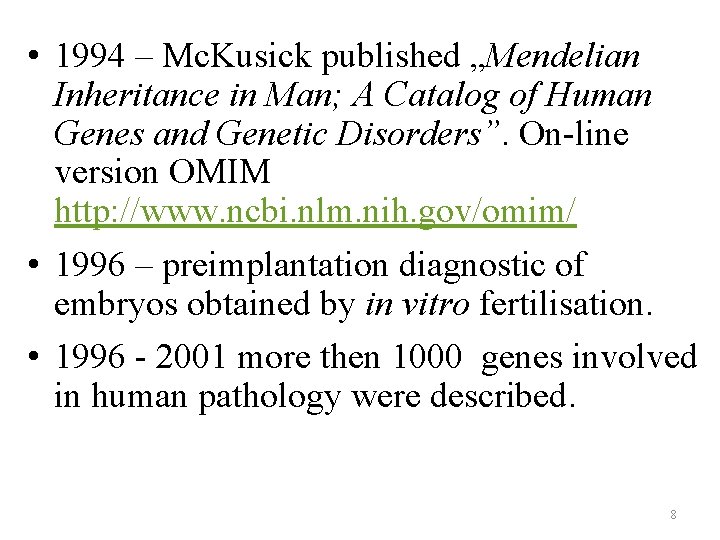 • 1994 – McKusick published „Mendelian Inheritance in Man; A Catalog of Human Genes and Genetic Disorders”. On-line version OMIM http://www.ncbi.nlm.nih.gov/omim/

• 1996 – preimplantation diagnostic of embryos obtained by in vitro fertilisation.

• 1996 - 2001 more then 1000 genes involved in human pathology were described.

8